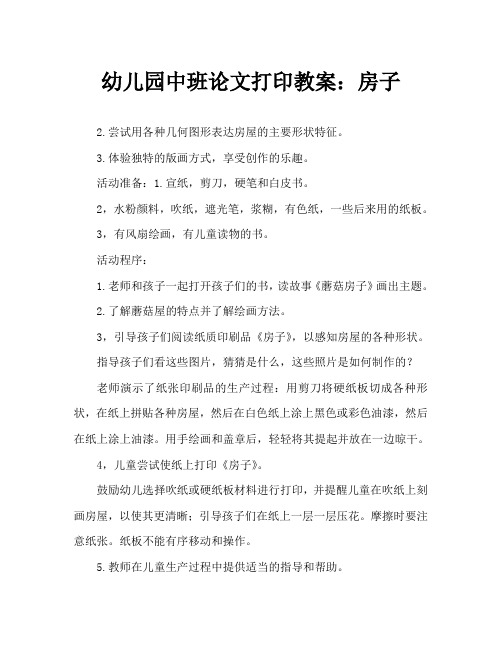 幼儿园中班论文打印教案：房子

2.尝试用各种几何图形表达房屋的主要形状特征。

3.体验独特的版画方式，享受创作的乐趣。

活动准备：1.宣纸，剪刀，硬笔和白皮书。

2，水粉颜料，吹纸，遮光笔，浆糊，有色纸，一些后来用的纸板。

3，有风扇绘画，有儿童读物的书。

活动程序：

1.老师和孩子一起打开孩子们的书，读故事《蘑菇房子》画出主题。

2.了解蘑菇屋的特点并了解绘画方法。

3，引导孩子们阅读纸质印刷品《房子》，以感知房屋的各种形状。

指导孩子们看这些图片，猜猜是什么，这些照片是如何制作的？

老师演示了纸张印刷品的生产过程：用剪刀将硬纸板切成各种形状，在纸上拼贴各种房屋，然后在白色纸上涂上黑色或彩色油漆，然后在纸上涂上油漆。用手绘画和盖章后，轻轻将其提起并放在一边晾干。

4，儿童尝试使纸上打印《房子》。

鼓励幼儿选择吹纸或硬纸板材料进行打印，并提醒儿童在吹纸上刻画房屋，以使其更清晰；引导孩子们在纸上一层一层压花。摩擦时要注意纸张。纸板不能有序移动和操作。

5.教师在儿童生产过程中提供适当的指导和帮助。